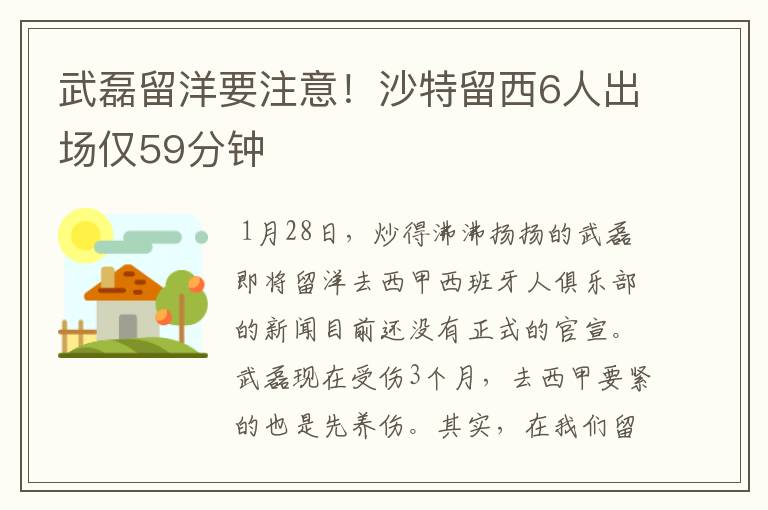 武磊留洋要注意！沙特留西6人出场仅59分钟

1月28日，炒得沸沸扬扬的武磊即将留洋去西甲西班牙人俱乐部的新闻目前还没有正式的官宣。武磊现在受伤3个月，去西甲要紧的也是先养伤。其实，在我们留